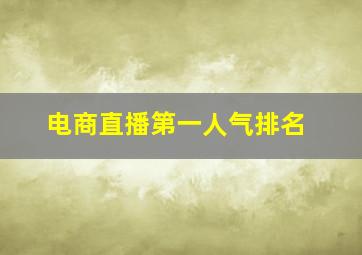 电商直播第一人气排名